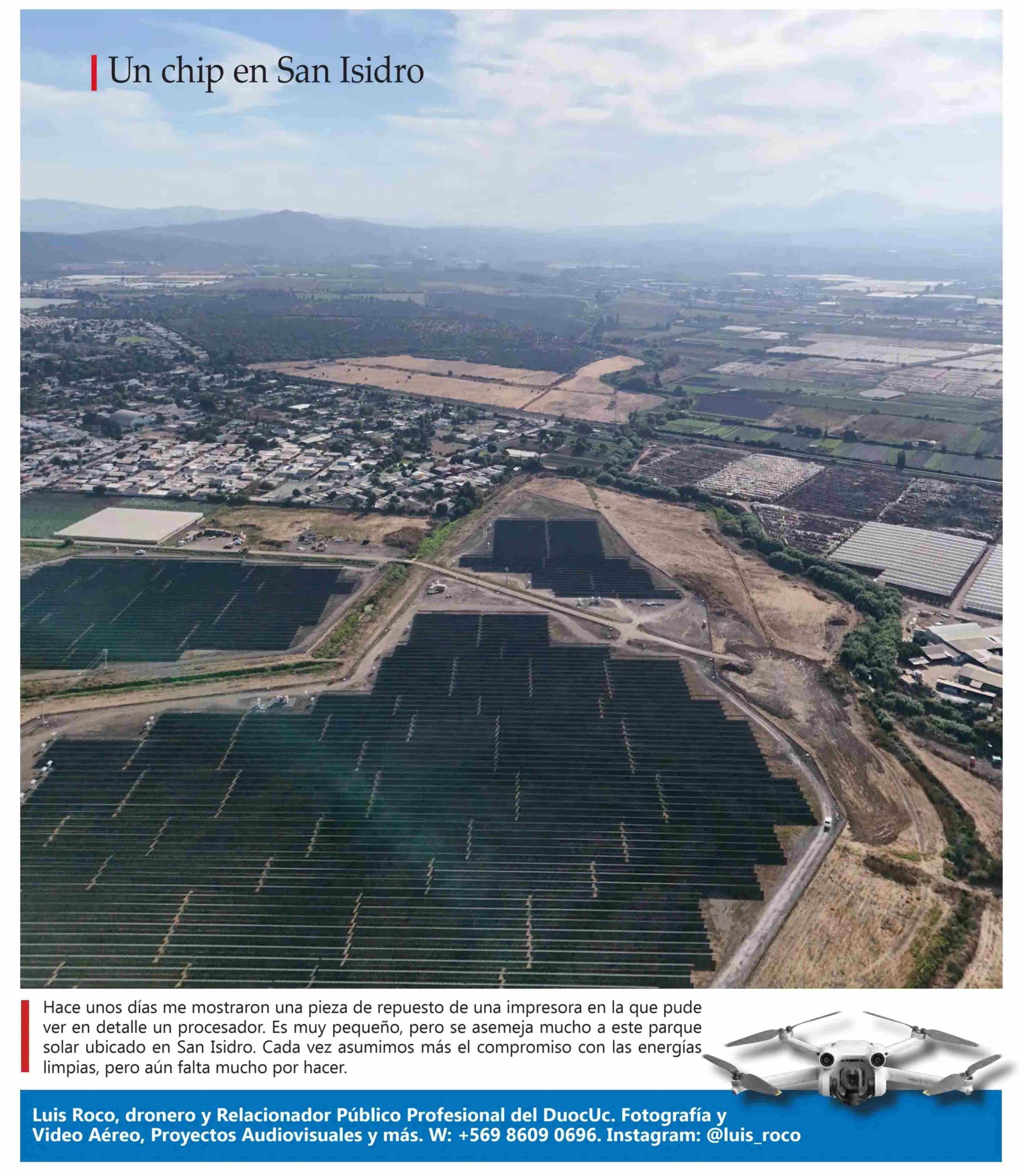 Un chip en San Isidro

Hace unos días me mostraron una pieza de repuesto de una impresora en la que pude ver en detalle un procesador. Es muy pequeño, pero se asemeja mucho a este parque solar ubicado en San Isidro. Cada vez asumimos más el compromiso con las energías limpias, pero aún falta mucho por hacer.

Luis Roco, dronero y Relacionador Público Profesional del DuocUc. Fotografía y Video Aéreo, Proyectos Audiovisuales y más. W: +569 8609 0696. Instagram: @luis_roco